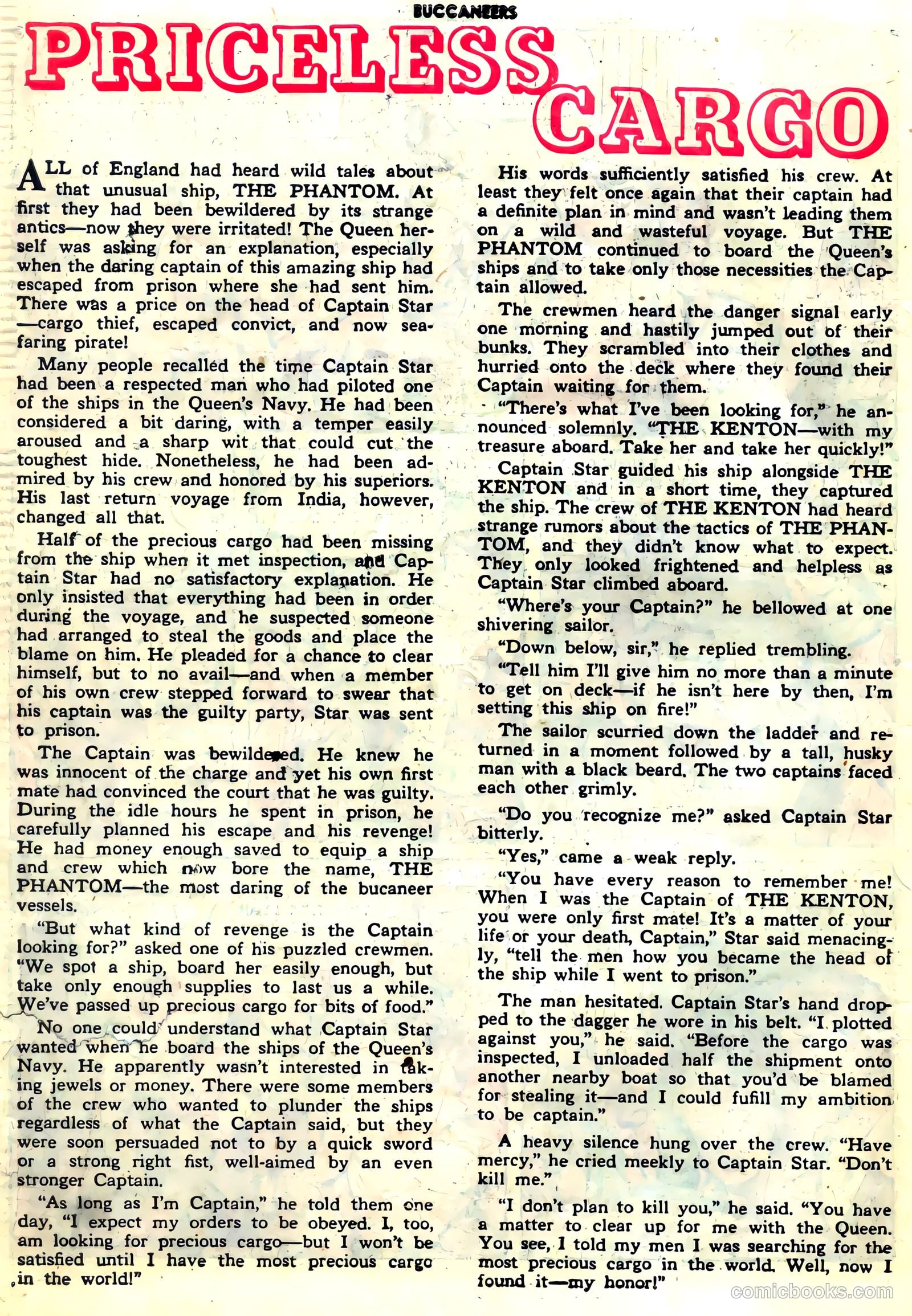 BUCCANEERS

PRICELESS CARGO

ALL of England had heard wild tales about that unusual ship, THE PHANTOM. At first they had been bewildered by its strange antics—now they were irritated! The Queen herself was asking for an explanation, especially when the daring captain of this amazing ship had escaped from prison where she had sent him. There was a price on the head of Captain Star—cargo thief, escaped convict, and now seafaring pirate!

Many people recalled the time Captain Star had been a respected man who had piloted one of the ships in the Queen's Navy. He had been considered a bit daring, with a temper easily aroused and a sharp wit that could cut the toughest hide. Nonetheless, he had been admired by his crew and honored by his superiors. His last return voyage from India, however, changed all that.

Half of the precious cargo had been missing from the ship when it met inspection, and Captain Star had no satisfactory explanation. He only insisted that everything had been in order during the voyage, and he suspected someone had arranged to steal the goods and place the blame on him. He pleaded for a chance to clear himself, but to no avail—and when a member of his own crew stepped forward to swear that his captain was the guilty party, Star was sent to prison.

The Captain was bewildered. He knew he was innocent of the charge and yet his own first mate had convinced the court that he was guilty. During the idle hours he spent in prison, he carefully planned his escape and his revenge! He had money enough saved to equip a ship and crew which now bore the name, THE PHANTOM—the most daring of the bucaneer vessels.

"But what kind of revenge is the Captain looking for?" asked one of his puzzled crewmen. "We spot a ship, board her easily enough, but take only enough supplies to last us a while. We've passed up precious cargo for bits of food."

No one could understand what Captain Star wanted when he board the ships of the Queen's Navy. He apparently wasn't interested in taking jewels or money. There were some members of the crew who wanted to plunder the ships regardless of what the Captain said, but they were soon persuaded not to by a quick sword or a strong right fist, well-aimed by an even stronger Captain.

"As long as I'm Captain," he told them one day, "I expect my orders to be obeyed. I, too, am looking for precious cargo—but I won't be satisfied until I have the most precious cargo in the world!"

His words sufficiently satisfied his crew. At least they felt once again that their captain had a definite plan in mind and wasn't leading them on a wild and wasteful voyage. But THE PHANTOM continued to board the Queen's ships and to take only those necessities the Captain allowed.

The crewmen heard the danger signal early one morning and hastily jumped out of their bunks. They scrambled into their clothes and hurried onto the deck where they found their Captain waiting for them.

"There's what I've been looking for," he announced solemnly. "THE KENTON—with my treasure aboard. Take her and take her quickly!"

Captain Star guided his ship alongside THE KENTON and in a short time, they captured the ship. The crew of THE KENTON had heard strange rumors about the tactics of THE PHANTOM, and they didn't know what to expect. They only looked frightened and helpless as Captain Star climbed aboard.

"Where's your Captain?" he bellowed at one shivering sailor.

"Down below, sir," he replied trembling.

"Tell him I'll give him no more than a minute to get on deck—if he isn't here by then, I'm setting this ship on fire!"

The sailor scurried down the ladder and returned in a moment followed by a tall, husky man with a black beard. The two captains faced each other grimly.

"Do you recognize me?" asked Captain Star bitterly.

"Yes," came a weak reply.

"You have every reason to remember me! When I was the Captain of THE KENTON, you were only first mate! It's a matter of your life or your death, Captain," Star said menacingly, "tell the men how you became the head of the ship while I went to prison."

The man hesitated. Captain Star's hand dropped to the dagger he wore in his belt. "I plotted against you," he said. "Before the cargo was inspected, I unloaded half the shipment onto another nearby boat so that you'd be blamed for stealing it—and I could fufill my ambition to be captain."

A heavy silence hung over the crew. "Have mercy," he cried meekly to Captain Star. "Don't kill me."

"I don't plan to kill you," he said. "You have a matter to clear up for me with the Queen. You see, I told my men I was searching for the most precious cargo in the world. Well, now I found it—my honor!"

comicbooks.com